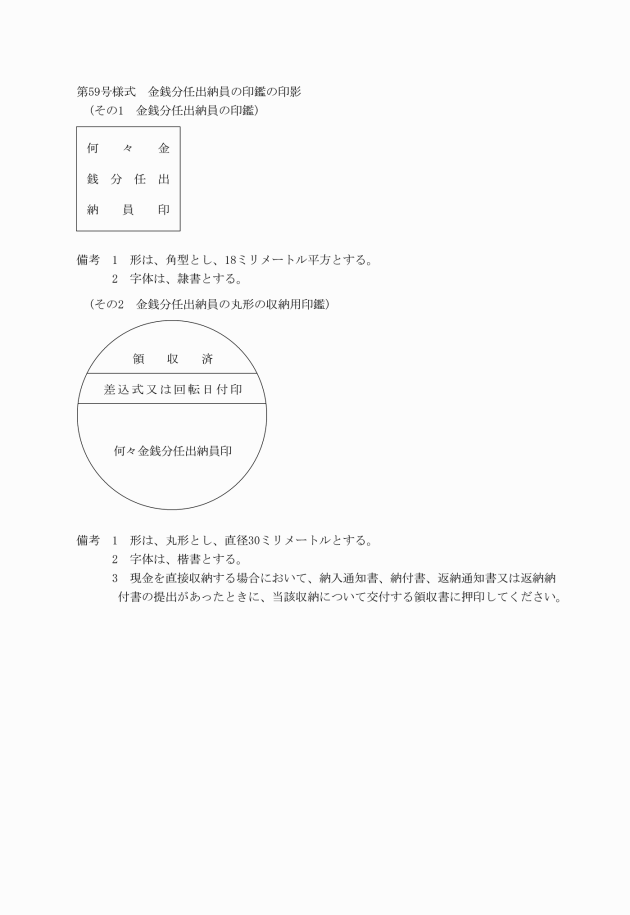 第59号様式　金銭分任出納員の印鑑の印影
（その1　金銭分任出納員の印鑑）

何　々　金
銭 分 任 出
納　員　印

備考　1　形は、角型とし、18ミリメートル平方とする。
　　　2　字体は、隷書とする。

（その2　金銭分任出納員の丸形の収納用印鑑）

領　収　済

差込式又は回転日付印

何々金銭分任出納員印

備考　1　形は、丸形とし、直径30ミリメートルとする。
　　　2　字体は、楷書とする。
　　　3　現金を直接収納する場合において、納入通知書、納付書、返納通知書又は返納納付書の提出があったときに、当該収納について交付する領収書に押印してください。